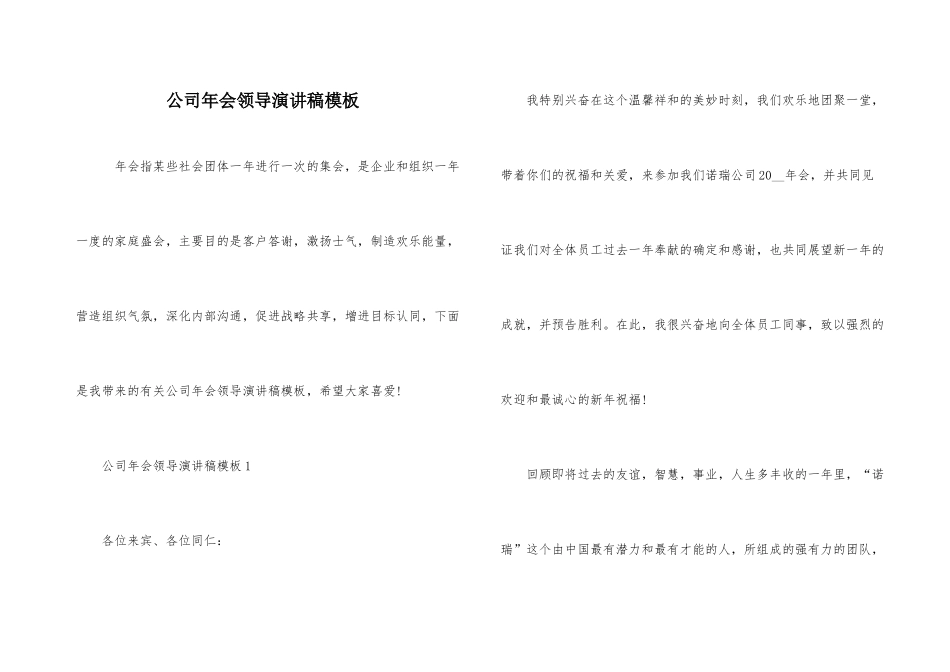 公司年会领导演讲稿模板

年会指某些社会团体一年进行一次的集会，是企业和组织一年一度的家庭盛会，主要目的是客户答谢，激扬士气，制造欢乐能量，营造组织气氛，深化内部沟通，促进战略共享，增进目标认同，下面是我带来的有关公司年会领导演讲稿模板，希望大家喜爱!

公司年会领导演讲稿模板 1

各位来宾、各位同仁：

我特别兴奋在这个温馨祥和的美妙时刻，我们欢乐地团聚一堂，带着你们的祝福和关爱，来参加我们诺瑞公司 20__年会，并共同见证我们对全体员工过去一年奉献的确定和感谢，也共同展望新一年的成就，并预告胜利。在此，我很兴奋地向全体员工同事，致以强烈的欢迎和最诚心的新年祝福!

回顾即将过去的友谊，智慧，事业，人生多丰收的一年里，“诺瑞”这个由中国最有潜力和最有才能的人，所组成的强有力的团队，